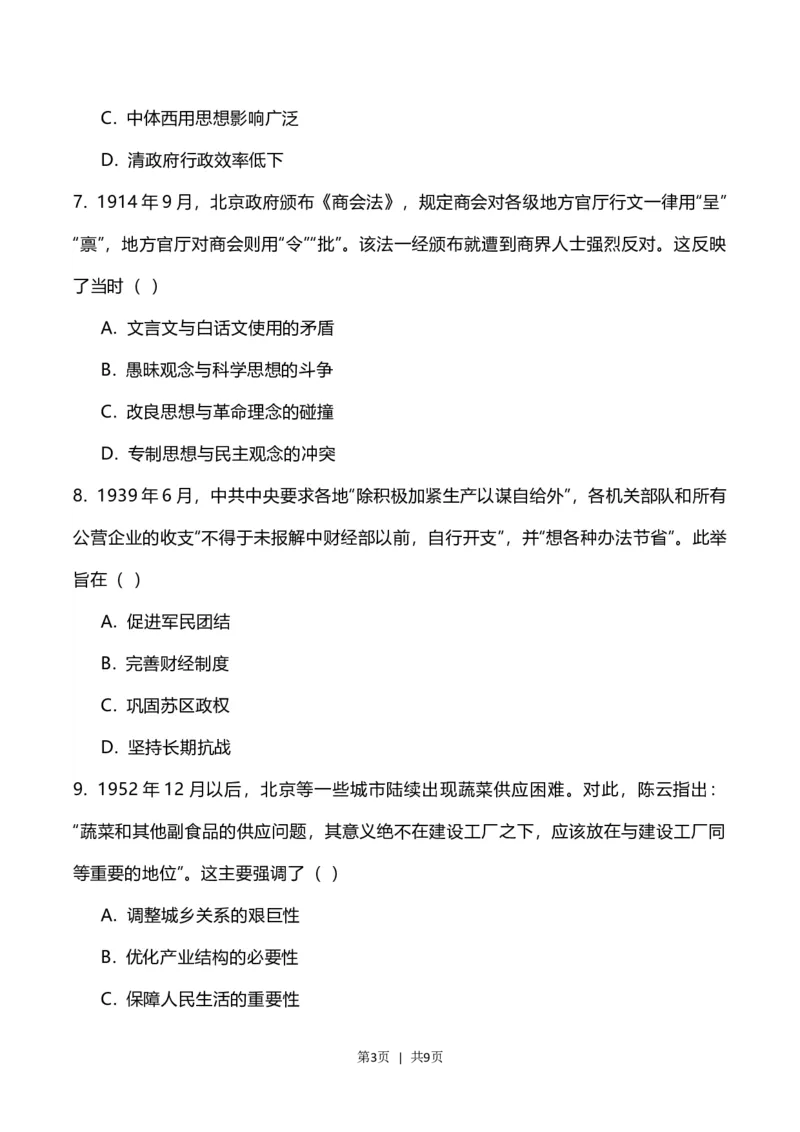 C. 中体西用思想影响广泛

D. 清政府行政效率低下

7. 1914 年 9 月，北京政府颁布《商会法》，规定商会对各级地方官厅行文一律用“呈”“禀”，地方官厅对商会则用“令”“批”。该法一经颁布就遭到商界人士强烈反对。这反映了当时（ ）

A. 文言文与白话文使用的矛盾

B. 愚昧观念与科学思想的斗争

C. 改良思想与革命理念的碰撞

D. 专制思想与民主观念的冲突

8. 1939 年 6 月，中共中央要求各地“除积极加紧生产以谋自给外”，各机关部队和所有公营企业的收支“不得于未报解中财经部以前，自行开支”，并“想各种办法节省”。此举旨在（ ）

A. 促进军民团结

B. 完善财经制度

C. 巩固苏区政权

D. 坚持长期抗战

9. 1952 年 12 月以后，北京等一些城市陆续出现蔬菜供应困难。对此，陈云指出：“蔬菜和其他副食品的供应问题，其意义绝不在建设工厂之下，应该放在与建设工厂同等重要的地位”。这主要强调了（ ）

A. 调整城乡关系的艰巨性

B. 优化产业结构的必要性

C. 保障人民生活的重要性

第3页 | 共9页